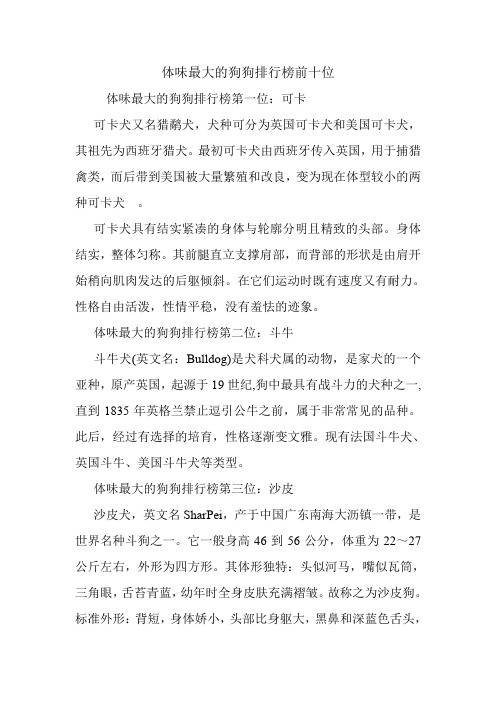 体味最大的狗狗排行榜前十位

体味最大的狗狗排行榜第一位：可卡

可卡犬又名猎鹬犬，犬种可分为英国可卡犬和美国可卡犬，其祖先为西班牙猎犬。最初可卡犬由西班牙传入英国，用于捕猎禽类，而后带到美国被大量繁殖和改良，变为现在体型较小的两种可卡犬 。

可卡犬具有结实紧凑的身体与轮廓分明且精致的头部。身体结实，整体匀称。其前腿直立支撑肩部，而背部的形状是由肩开始稍向肌肉发达的后躯倾斜。在它们运动时既有速度又有耐力。性格自由活泼，性情平稳，没有羞怯的迹象。

体味最大的狗狗排行榜第二位：斗牛

斗牛犬(英文名：Bulldog)是犬科犬属的动物，是家犬的一个亚种，原产英国，起源于19世纪,狗中最具有战斗力的犬种之一,直到1835年英格兰禁止逗引公牛之前，属于非常常见的品种。此后，经过有选择的培育，性格逐渐变文雅。现有法国斗牛犬、英国斗牛、美国斗牛犬等类型。

体味最大的狗狗排行榜第三位：沙皮

沙皮犬，英文名SharPei，产于中国广东南海大沥镇一带，是世界名种斗狗之一。它一般身高46到56公分，体重为22～27公斤左右，外形为四方形。其体形独特：头似河马，嘴似瓦筒，三角眼，舌苔青蓝，幼年时全身皮肤充满褶皱。故称之为沙皮狗。标准外形：背短，身体娇小，头部比身躯大，黑鼻和深蓝色舌头，